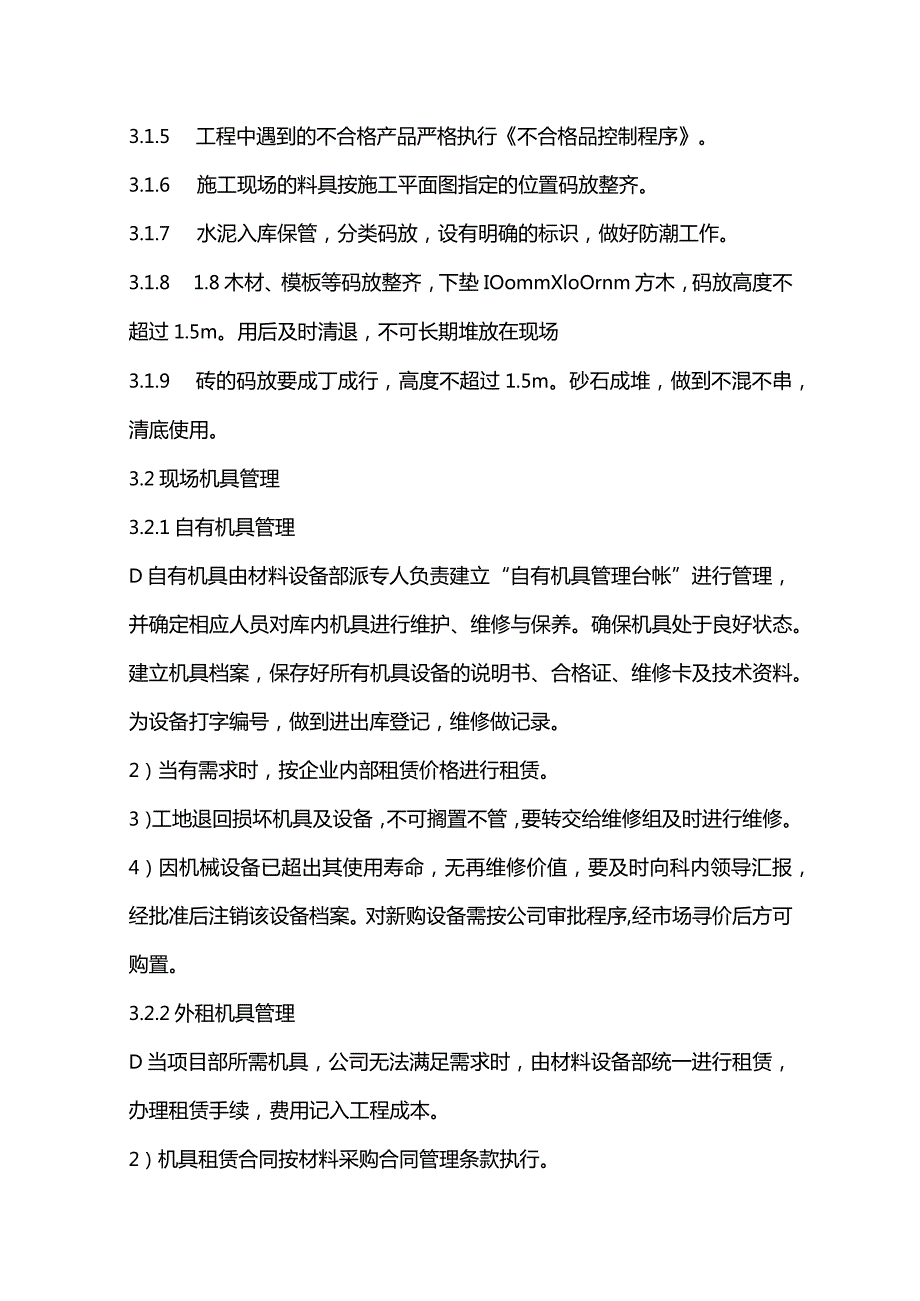 3.1.5　工程中遇到的不合格产品严格执行《不合格品控制程序》。

3.1.6　施工现场的料具按施工平面图指定的位置码放整齐。

3.1.7　水泥入库保管，分类码放，设有明确的标识，做好防潮工作。

3.1.8　1.8 木材、模板等码放整齐，下垫 IOommXloOrnm 方木，码放高度不超过 1.5m。用后及时清退，不可长期堆放在现场

3.1.9　砖的码放要成丁成行，高度不超过 1.5m。砂石成堆，做到不混不串，清底使用。

3.2 现场机具管理

3.2.1 自有机具管理

D 自有机具由材料设备部派专人负责建立“自有机具管理台帐”进行管理，并确定相应人员对库内机具进行维护、维修与保养。确保机具处于良好状态。建立机具档案，保存好所有机具设备的说明书、合格证、维修卡及技术资料。为设备打字编号，做到进出库登记，维修做记录。

2）当有需求时，按企业内部租赁价格进行租赁。

3）工地退回损坏机具及设备，不可搁置不管，要转交给维修组及时进行维修。

4）因机械设备已超出其使用寿命，无再维修价值，要及时向科内领导汇报，经批准后注销该设备档案。对新购设备需按公司审批程序,经市场寻价后方可购置。

3.2.2 外租机具管理

D 当项目部所需机具，公司无法满足需求时，由材料设备部统一进行租赁，办理租赁手续，费用记入工程成本。

2）机具租赁合同按材料采购合同管理条款执行。